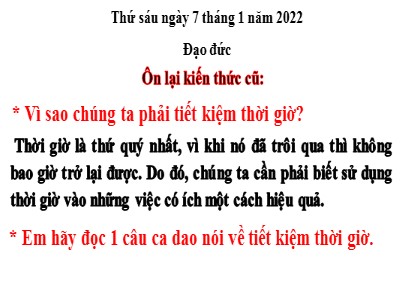 Thứ sáu ngày 7 tháng 1 năm 2022

Đạo đức

Ôn lại kiến thức cũ:

* Vì sao chúng ta phải tiết kiệm thời giờ?

Thời giờ là thứ quý nhất, vì khi nó đã trôi qua thì không bao giờ trở lại được. Do đó, chúng ta cần phải biết sử dụng thời giờ vào những việc có ích một cách hiệu quả.

* Em hãy đọc 1 câu ca dao nói về tiết kiệm thời giờ.